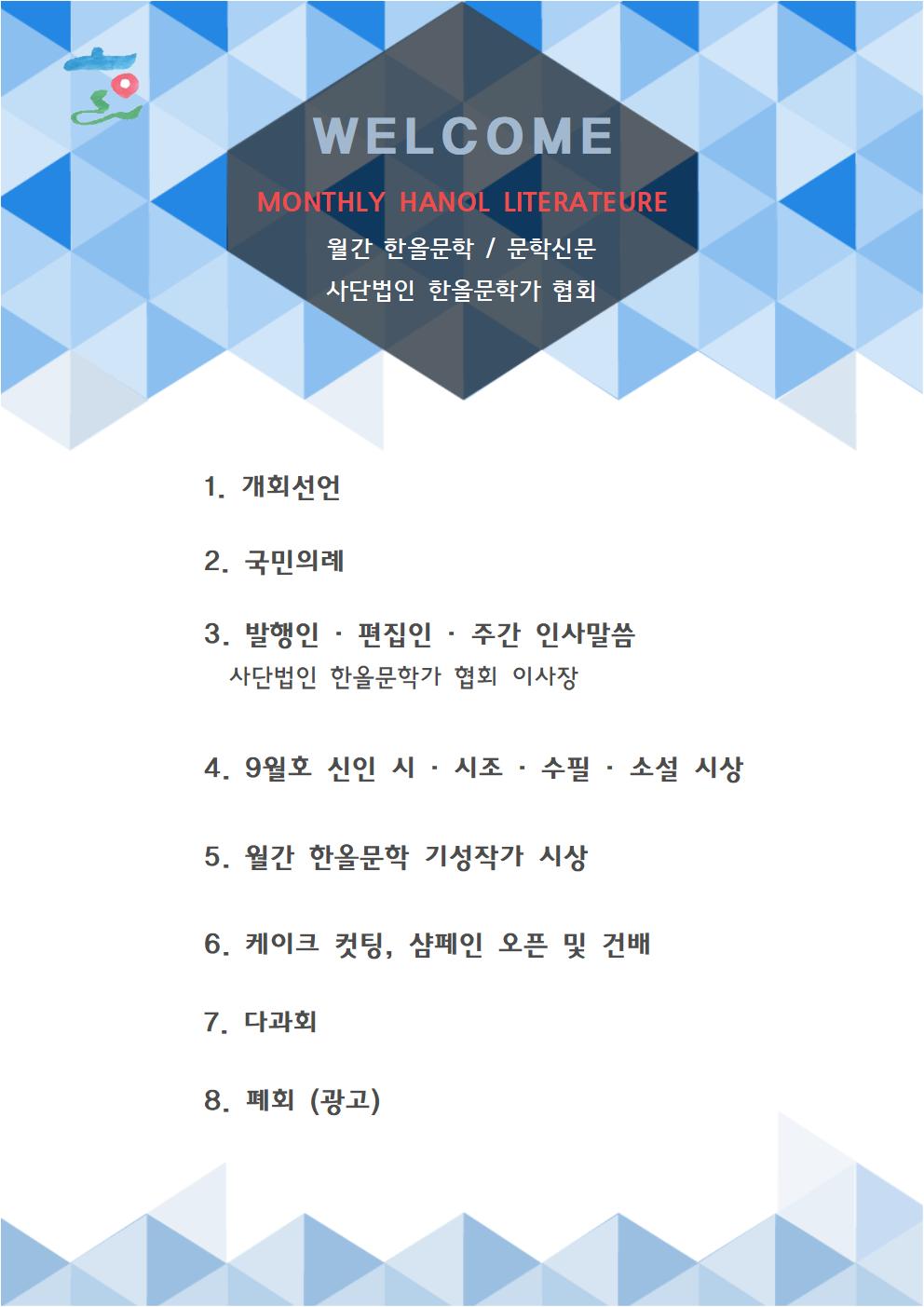 WELCOME

MONTHLY HANOL LITERATEURE

월간 한올문학 / 문학신문

사단법인 한올문학가 협회

1. 개회선언

2. 국민의례

3. 발행인 · 편집인 · 주간 인사말씀
사단법인 한올문학가 협회 이사장

4. 9월호 신인 시 · 시조 · 수필 · 소설 시상

5. 월간 한올문학 기성작가 시상

6. 케이크 컷팅, 샴페인 오픈 및 건배

7. 다과회

8. 폐회 (광고)